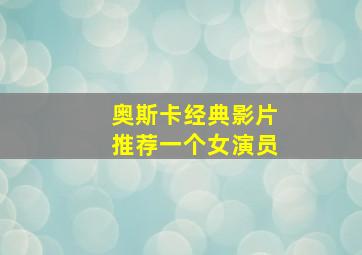 奥斯卡经典影片
推荐一个女演员